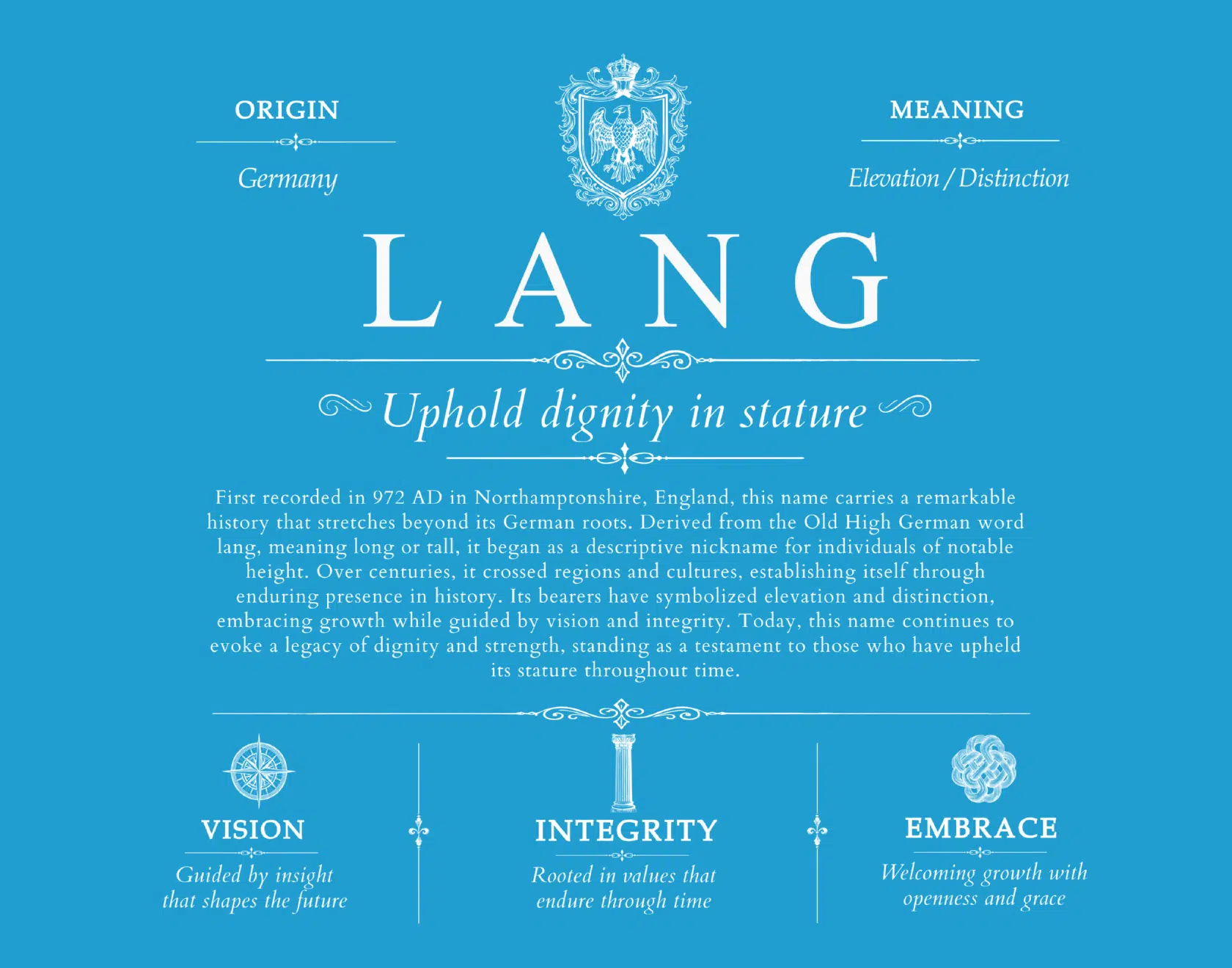 ORIGIN

Germany

MEANING

Elevation / Distinction

LANG

Uphold dignity in stature

First recorded in 972 AD in Northamptonshire, England, this name carries a remarkable history that stretches beyond its German roots. Derived from the Old High German word lang, meaning long or tall, it began as a descriptive nickname for individuals of notable height. Over centuries, it crossed regions and cultures, establishing itself through enduring presence in history. Its bearers have symbolized elevation and distinction, embracing growth while guided by vision and integrity. Today, this name continues to evoke a legacy of dignity and strength, standing as a testament to those who have upheld its stature throughout time.

VISION

Guided by insight that shapes the future

INTEGRITY

Rooted in values that endure through time

EMBRACE

Welcoming growth with openness and grace